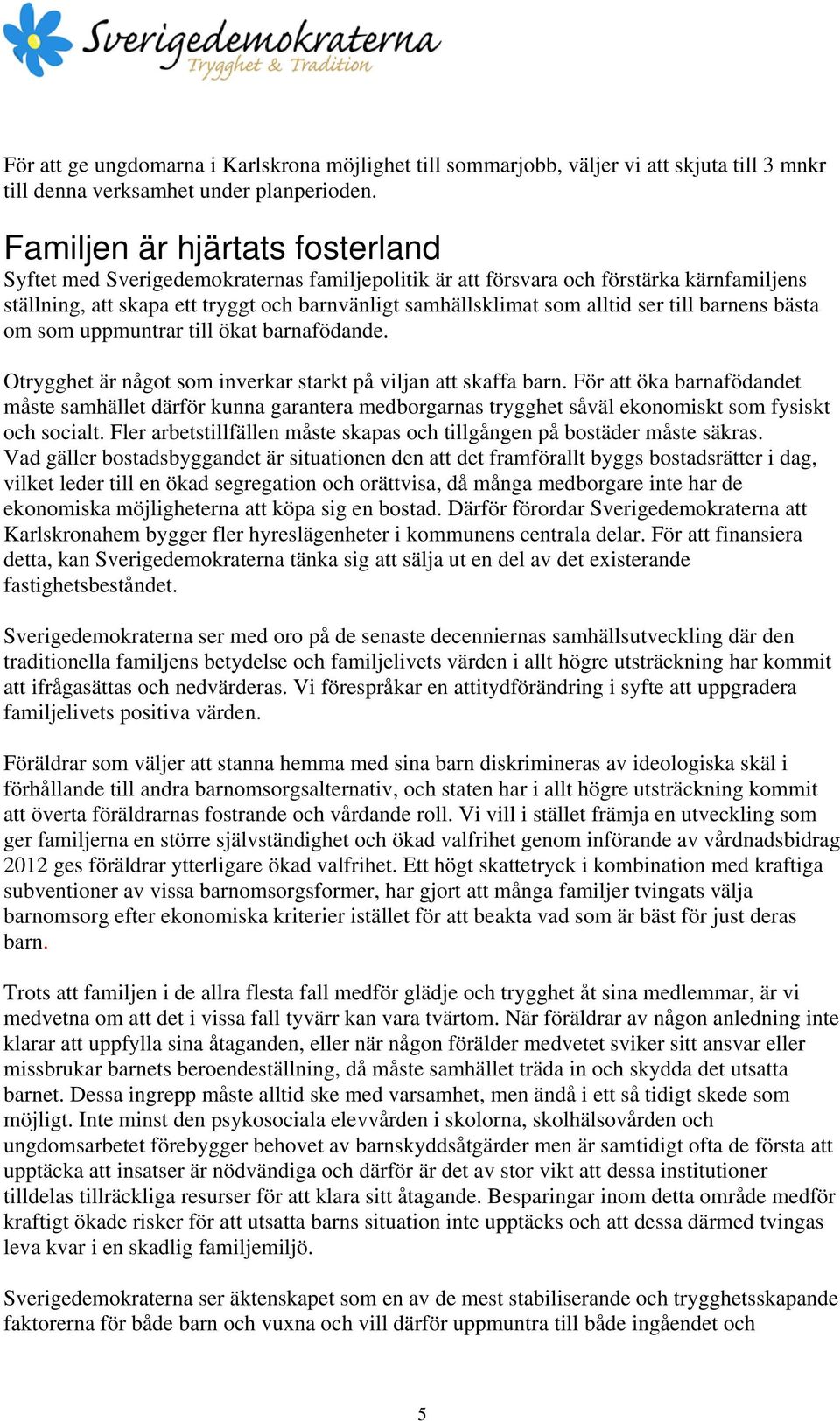 Sverigedemokraterna
Trygghet & Tradition

För att ge ungdomarna i Karlskrona möjlighet till sommarjobb, väljer vi att skjuta till 3 mnkr till denna verksamhet under planperioden.

Familjen är hjärtats fosterland
Syftet med Sverigedemokraternas familjepolitik är att försvara och förstärka kärnfamiljens ställning, att skapa ett tryggt och barnvänligt samhällsklimat som alltid ser till barnens bästa om som uppmuntrar till ökat barnafödande.

Otrygghet är något som inverkar starkt på viljan att skaffa barn. För att öka barnafödandet måste samhället därför kunna garantera medborgarnas trygghet såväl ekonomiskt som fysiskt och socialt. Fler arbetstillfällen måste skapas och tillgången på bostäder måste säkras. Vad gäller bostadsbyggandet är situationen den att det framförallt byggs bostadsrätter i dag, vilket leder till en ökad segregation och orättvisa, då många medborgare inte har de ekonomiska möjligheterna att köpa sig en bostad. Därför förordar Sverigedemokraterna att Karlskronahem bygger fler hyreslägenheter i kommunens centrala delar. För att finansiera detta, kan Sverigedemokraterna tänka sig att sälja ut en del av det existerande fastighetsbeståndet.

Sverigedemokraterna ser med oro på de senaste decenniernas samhällsutveckling där den traditionella familjens betydelse och familjelivets värden i allt högre utsträckning har kommit att ifrågasättas och nedvärderas. Vi förespråkar en attitydförändring i syfte att uppgradera familjelivets positiva värden.

Föräldrar som väljer att stanna hemma med sina barn diskrimineras av ideologiska skäl i förhållande till andra barnomsorgsalternativ, och staten har i allt högre utsträckning kommit att överta föräldrarnas fostrande och vårdande roll. Vi vill i stället främja en utveckling som ger familjerna en större självständighet och ökad valfrihet genom införande av vårdnadsbidrag 2012 ges föräldrar ytterligare ökad valfrihet. Ett högt skattetryck i kombination med kraftiga subventioner av vissa barnomsorgsformer, har gjort att många familjer tvingats välja barnomsorg efter ekonomiska kriterier istället för att beakta vad som är bäst för just deras barn.

Trots att familjen i de allra flesta fall medför glädje och trygghet åt sina medlemmar, är vi medvetna om att det i vissa fall tyvärr kan vara tvärtom. När föräldrar av någon anledning inte klarar att uppfylla sina åtaganden, eller när någon förälder medvetet sviker sitt ansvar eller missbrukar barnets beroendeställning, då måste samhället träda in och skydda det utsatta barnet. Dessa ingrepp måste alltid ske med varsamhet, men ändå i ett så tidigt skede som möjligt. Inte minst den psykosociala elevvården i skolorna, skolhälsovården och ungdomsarbetet förebygger behovet av barnskyddsåtgärder men är samtidigt ofta de första att upptäcka att insatser är nödvändiga och därför är det av stor vikt att dessa institutioner tilldelas tillräckliga resurser för att klara sitt åtagande. Besparingar inom detta område medför kraftigt ökade risker för att utsatta barns situation inte upptäcks och att dessa därmed tvingas leva kvar i en skadlig familjemiljö.

Sverigedemokraterna ser äktenskapet som en av de mest stabiliserande och trygghetsskapande faktorerna för både barn och vuxna och vill därför uppmuntra till både ingåendet och

5